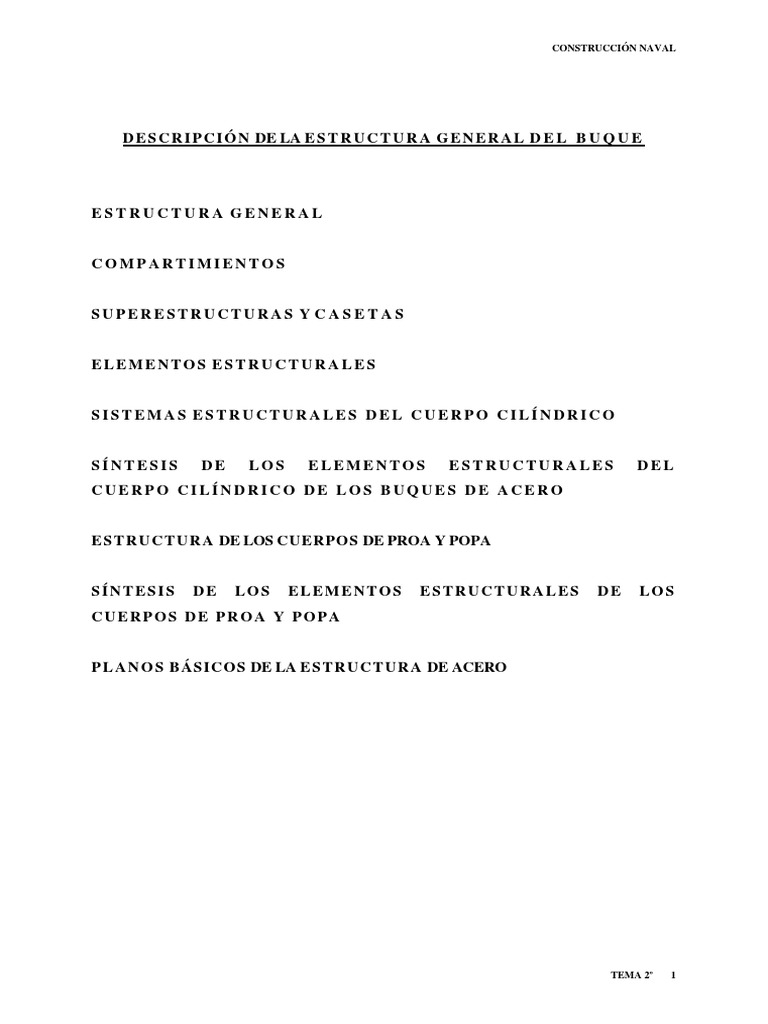 CONSTRUCCIÓN NAVAL

DESCRIPCIÓN DE LA ESTRUCTURA GENERAL DEL BUQUE

ESTRUCTURA GENERAL

COMPARTIMIENTOS

SUPERESTRUCTURAS Y CASETAS

ELEMENTOS ESTRUCTURALES

SISTEMAS ESTRUCTURALES DEL CUERPO CILÍNDRICO

SÍNTESIS DE LOS ELEMENTOS ESTRUCTURALES DEL CUERPO CILÍNDRICO DE LOS BUQUES DE ACERO

ESTRUCTURA DE LOS CUERPOS DE PROA Y POPA

SÍNTESIS DE LOS ELEMENTOS ESTRUCTURALES DE LOS CUERPOS DE PROA Y POPA

PLANOS BÁSICOS DE LA ESTRUCTURA DE ACERO

TEMA 2º 1